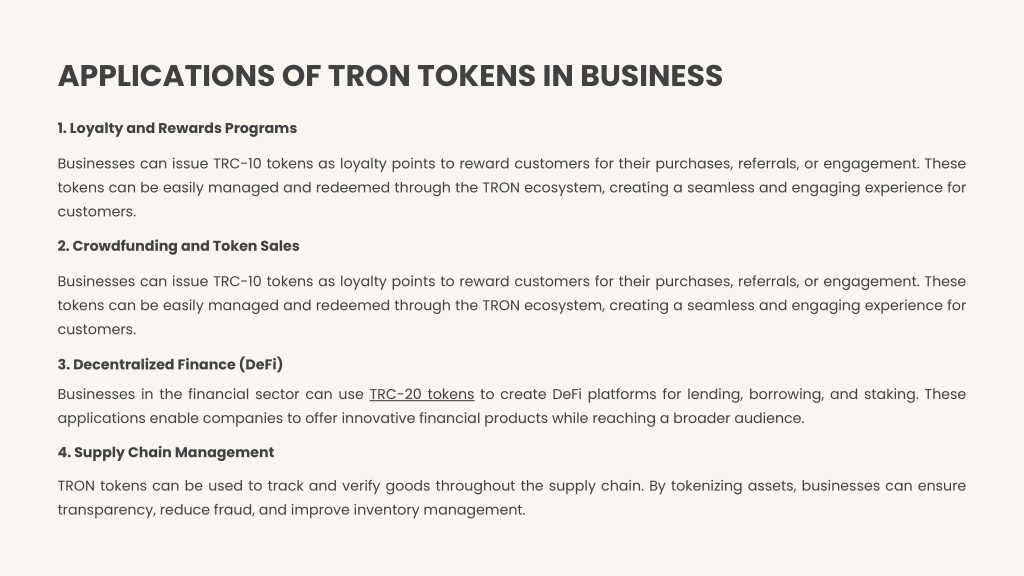 APPLICATIONS OF TRON TOKENS IN BUSINESS

1. Loyalty and Rewards Programs

Businesses can issue TRC-10 tokens as loyalty points to reward customers for their purchases, referrals, or engagement. These tokens can be easily managed and redeemed through the TRON ecosystem, creating a seamless and engaging experience for customers.

2. Crowdfunding and Token Sales

Businesses can issue TRC-10 tokens as loyalty points to reward customers for their purchases, referrals, or engagement. These tokens can be easily managed and redeemed through the TRON ecosystem, creating a seamless and engaging experience for customers.

3. Decentralized Finance (DeFi)

Businesses in the financial sector can use TRC-20 tokens to create DeFi platforms for lending, borrowing, and staking. These applications enable companies to offer innovative financial products while reaching a broader audience.

4. Supply Chain Management

TRON tokens can be used to track and verify goods throughout the supply chain. By tokenizing assets, businesses can ensure transparency, reduce fraud, and improve inventory management.